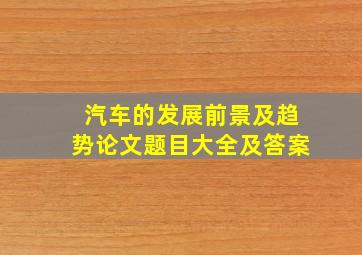 汽车的发展前景及趋势论文题目大全及答案